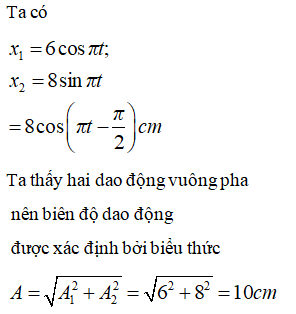 Ta có

$x_1 = 6\cos \pi t;$

$x_2 = 8\sin \pi t$

$= 8\cos\left(\pi t - \frac{\pi}{2}\right)cm$

Ta thấy hai dao động vuông pha nên biên độ dao động được xác định bởi biểu thức

$A = \sqrt{A_1^2 + A_2^2} = \sqrt{6^2 + 8^2} = 10cm$